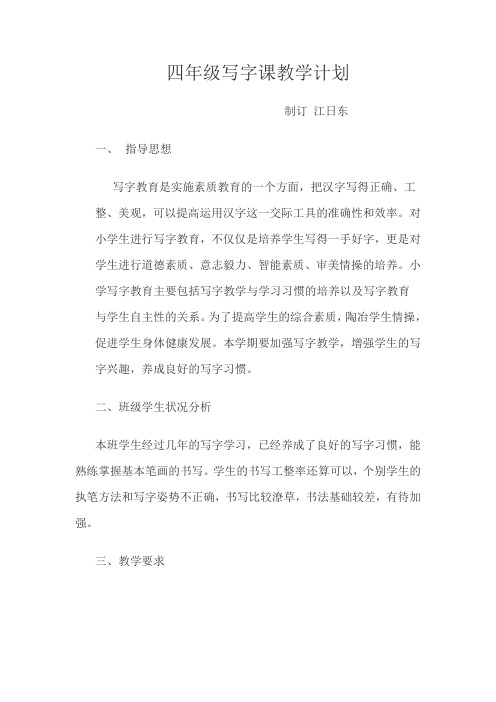 四年级写字课教学计划

制订 江日东

一、 指导思想

写字教育是实施素质教育的一个方面，把汉字写得正确、工整、美观，可以提高运用汉字这一交际工具的准确性和效率。对小学生进行写字教育，不仅仅是培养学生写得一手好字，更是对学生进行道德素质、意志毅力、智能素质、审美情操的培养。小学写字教育主要包括写字教学与学习习惯的培养以及写字教育与学生自主性的关系。为了提高学生的综合素质，陶冶学生情操，促进学生身体健康发展。本学期要加强写字教学，增强学生的写字兴趣，养成良好的写字习惯。

二、班级学生状况分析

本班学生经过几年的写字学习，已经养成了良好的写字习惯，能熟练掌握基本笔画的书写。学生的书写工整率还算可以，个别学生的执笔方法和写字姿势不正确，书写比较潦草，书法基础较差，有待加强。

三、教学要求